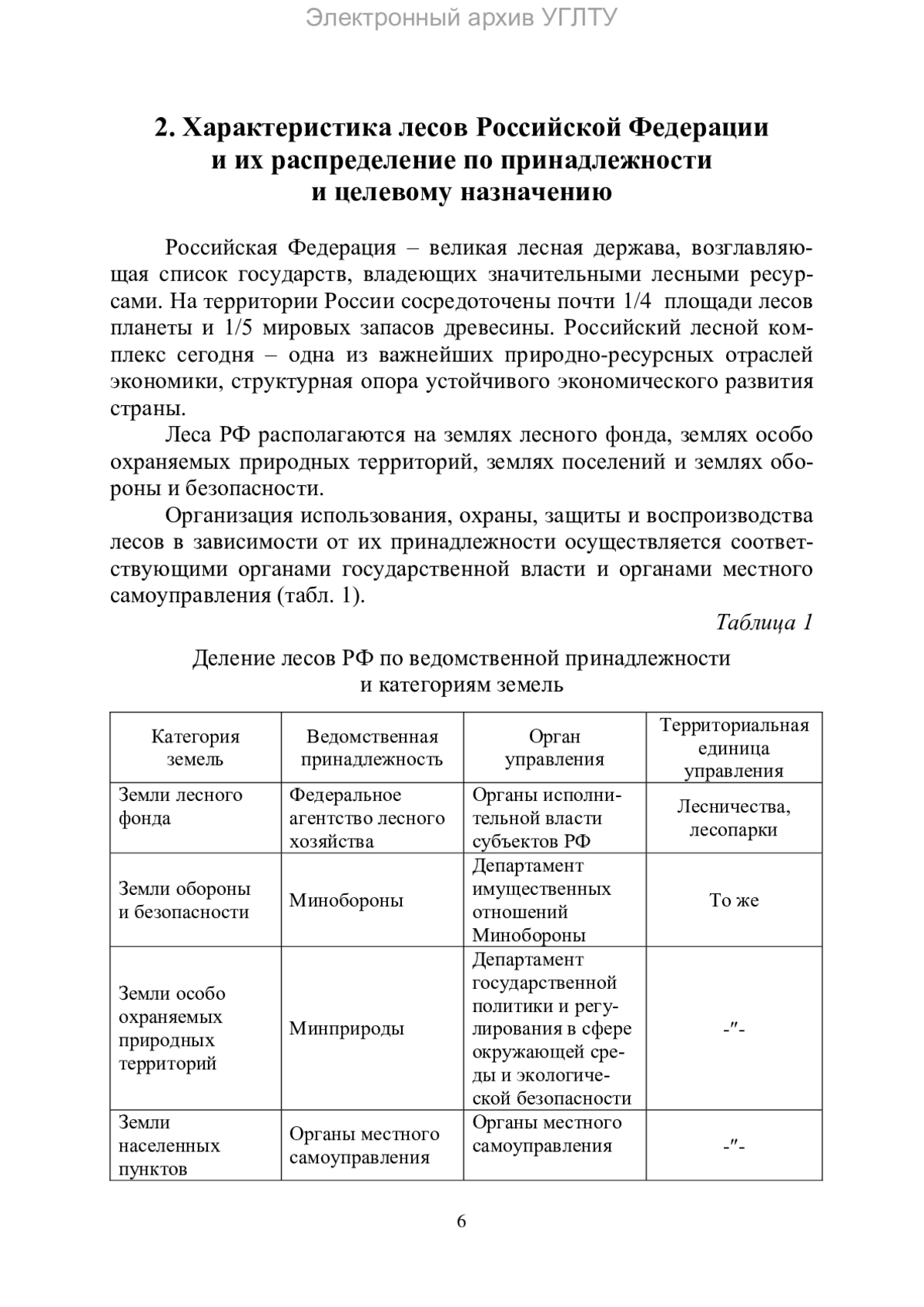 Электронный архив УГЛТУ

2. Характеристика лесов Российской Федерации и их распределение по принадлежности и целевому назначению

Российская Федерация – великая лесная держава, возглавляющая список государств, владеющих значительными лесными ресурсами. На территории России сосредоточены почти 1/4 площади лесов планеты и 1/5 мировых запасов древесины. Российский лесной комплекс сегодня – одна из важнейших природно-ресурсных отраслей экономики, структурная опора устойчивого экономического развития страны.

Леса РФ располагаются на землях лесного фонда, землях особо охраняемых природных территорий, землях поселений и землях обороны и безопасности.

Организация использования, охраны, защиты и воспроизводства лесов в зависимости от их принадлежности осуществляется соответствующими органами государственной власти и органами местного самоуправления (табл. 1).

Таблица 1

Деление лесов РФ по ведомственной принадлежности и категориям земель

| Категория земель | Ведомственная принадлежность | Орган управления | Территориальная единица управления |
|---|---|---|---|
| Земли лесного фонда | Федеральное агентство лесного хозяйства | Органы исполнительной власти субъектов РФ | Лесничества, лесопарки |
| Земли обороны и безопасности | Минобороны | Департамент имущественных отношений Минобороны | То же |
| Земли особо охраняемых природных территорий | Минприроды | Департамент государственной политики и регулирования в сфере окружающей среды и экологической безопасности | -″- |
| Земли населенных пунктов | Органы местного самоуправления | Органы местного самоуправления | -″- |

6